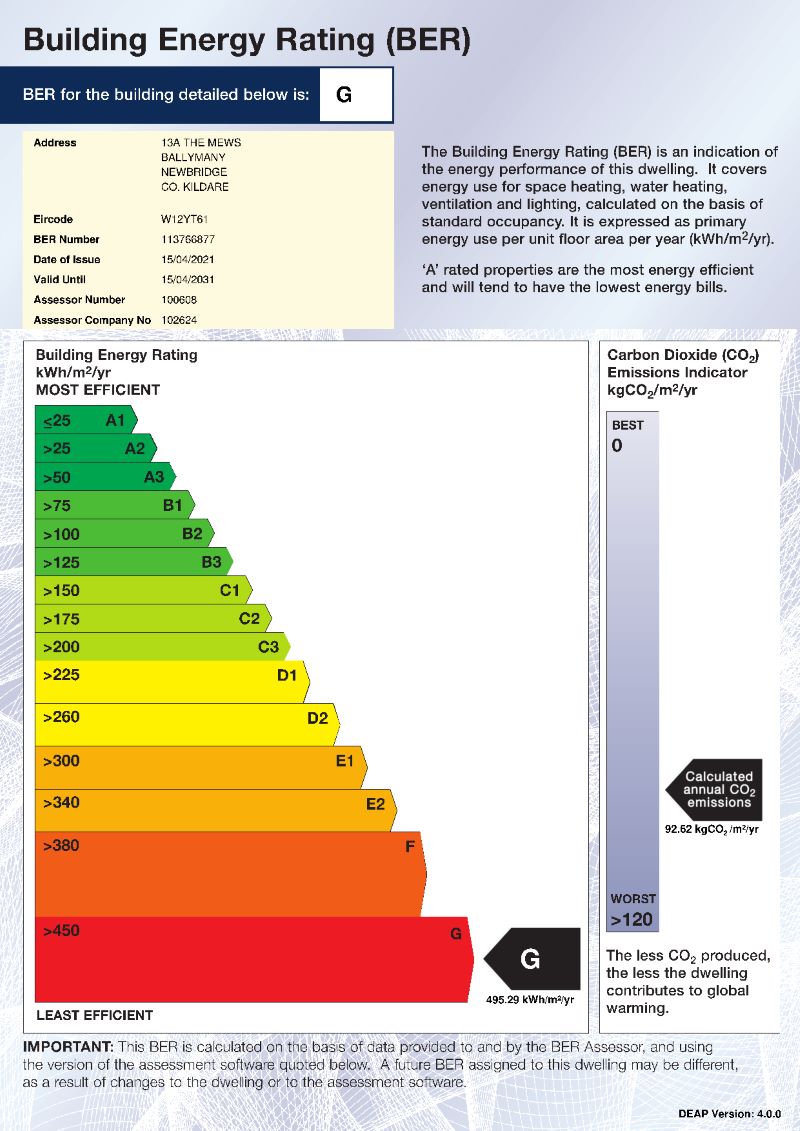 Building Energy Rating (BER)

BER for the building detailed below is: G

| | |
|---|---|
| Address | 13A THE MEWS BALLYMANY NEWBRIDGE CO. KILDARE |
| Eircode | W12YT61 |
| BER Number | 113756877 |
| Date of Issue | 15/04/2021 |
| Valid Until | 15/04/2031 |
| Assessor Number | 100608 |
| Assessor Company No | 102624 |

The Building Energy Rating (BER) is an indication of the energy performance of this dwelling. It covers energy use for space heating, water heating, ventilation and lighting, calculated on the basis of standard occupancy. It is expressed as primary energy use per unit floor area per year (kWh/m$^2$/yr).

'A' rated properties are the most energy efficient and will tend to have the lowest energy bills.

Building Energy Rating
kWh/m$^2$/yr
MOST EFFICIENT

≤25 A1
>25 A2
>50 A3
>75 B1
>100 B2
>125 B3
>150 C1
>175 C2
>200 C3
>225 D1
>260 D2
>300 E1
>340 E2
>380 F
>450 G

G
495.29 kWh/m$^2$/yr

LEAST EFFICIENT

Carbon Dioxide ($CO_2$) Emissions Indicator
kg$CO_2$/m$^2$/yr

BEST
0

Calculated annual $CO_2$ emissions
92.52 kg$CO_2$ /m$^2$/yr

WORST
>120

The less $CO_2$ produced, the less the dwelling contributes to global warming.

IMPORTANT: This BER is calculated on the basis of data provided to and by the BER Assessor, and using the version of the assessment software quoted below. A future BER assigned to this dwelling may be different, as a result of changes to the dwelling or to the assessment software.

DEAP Version: 4.0.0